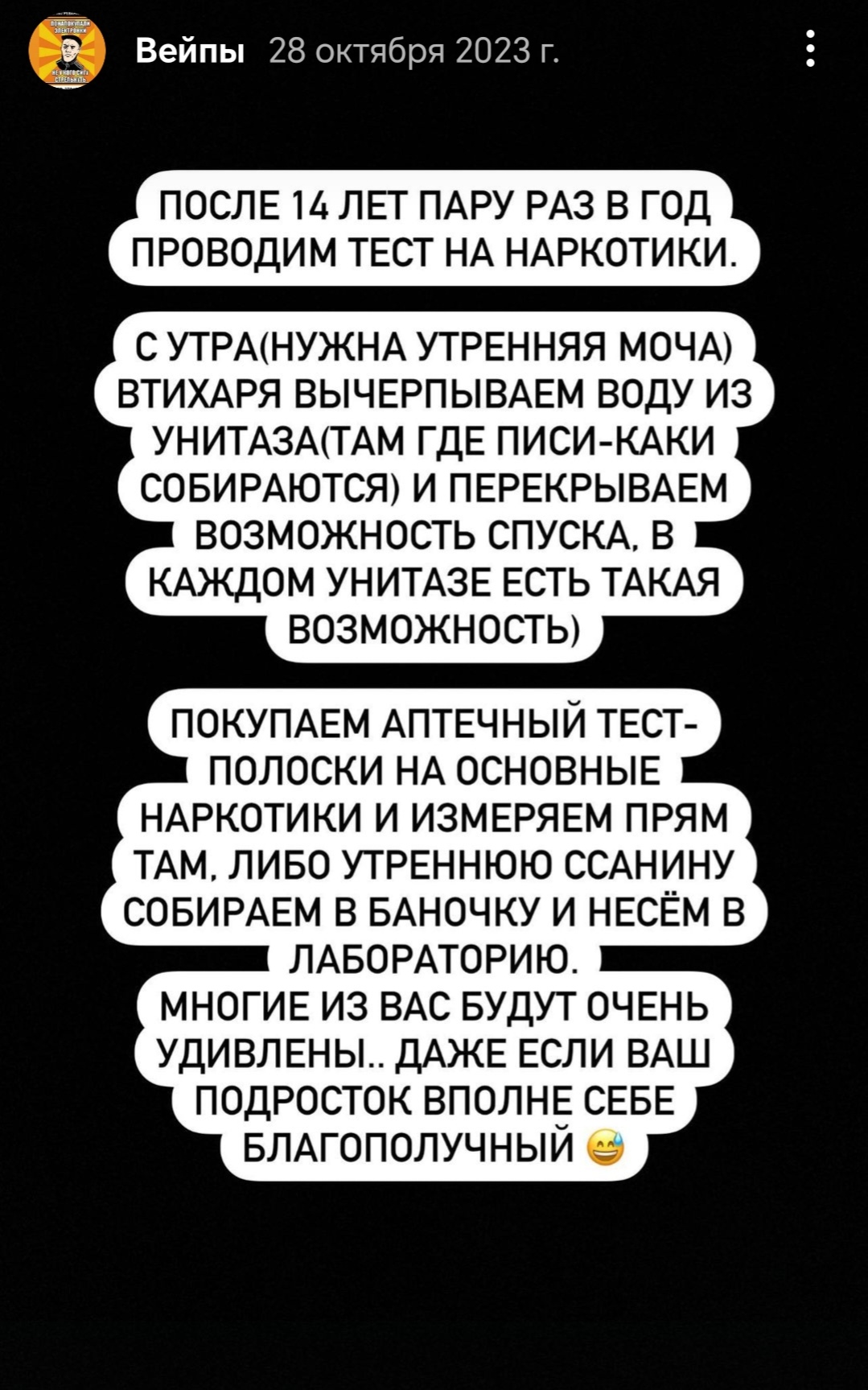 Вейпы 28 октября 2023 г.

ПОСЛЕ 14 ЛЕТ ПАРУ РАЗ В ГОД ПРОВОДИМ ТЕСТ НА НАРКОТИКИ.

С УТРА(НУЖНА УТРЕННЯЯ МОЧА) ВТИХАРЯ ВЫЧЕРПЫВАЕМ ВОДУ ИЗ УНИТАЗА(ТАМ ГДЕ ПИСИ-КАКИ СОБИРАЮТСЯ) И ПЕРЕКРЫВАЕМ ВОЗМОЖНОСТЬ СПУСКА, В КАЖДОМ УНИТАЗЕ ЕСТЬ ТАКАЯ ВОЗМОЖНОСТЬ)

ПОКУПАЕМ АПТЕЧНЫЙ ТЕСТ-ПОЛОСКИ НА ОСНОВНЫЕ НАРКОТИКИ И ИЗМЕРЯЕМ ПРЯМ ТАМ, ЛИБО УТРЕННЮЮ ССАНИНУ СОБИРАЕМ В БАНОЧКУ И НЕСЁМ В ЛАБОРАТОРИЮ.
МНОГИЕ ИЗ ВАС БУДУТ ОЧЕНЬ УДИВЛЕНЫ.. ДАЖЕ ЕСЛИ ВАШ ПОДРОСТОК ВПОЛНЕ СЕБЕ БЛАГОПОЛУЧНЫЙ 😅